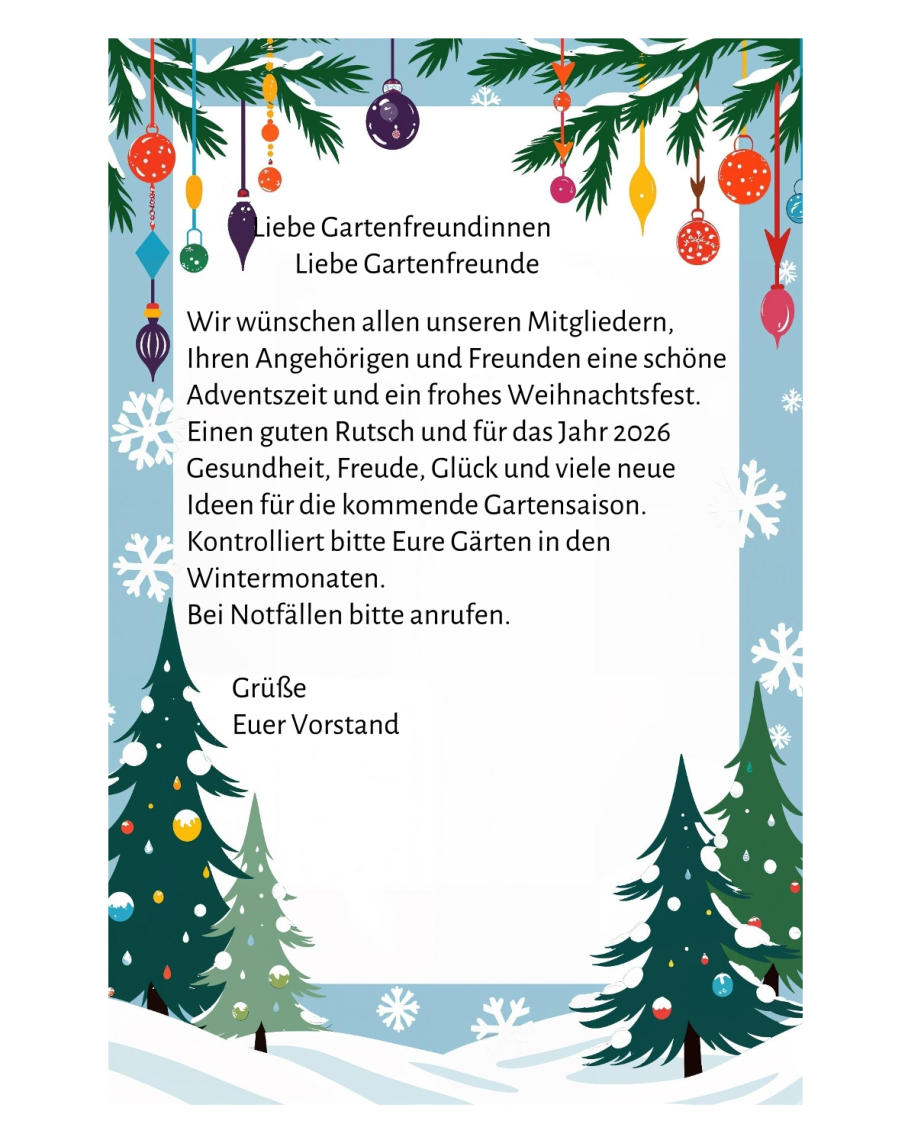 Liebe Gartenfreundinnen
Liebe Gartenfreunde

Wir wünschen allen unseren Mitgliedern, Ihren Angehörigen und Freunden eine schöne Adventszeit und ein frohes Weihnachtsfest. Einen guten Rutsch und für das Jahr 2026 Gesundheit, Freude, Glück und viele neue Ideen für die kommende Gartensaison. Kontrolliert bitte Eure Gärten in den Wintermonaten.
Bei Notfällen bitte anrufen.

Grüße
Euer Vorstand